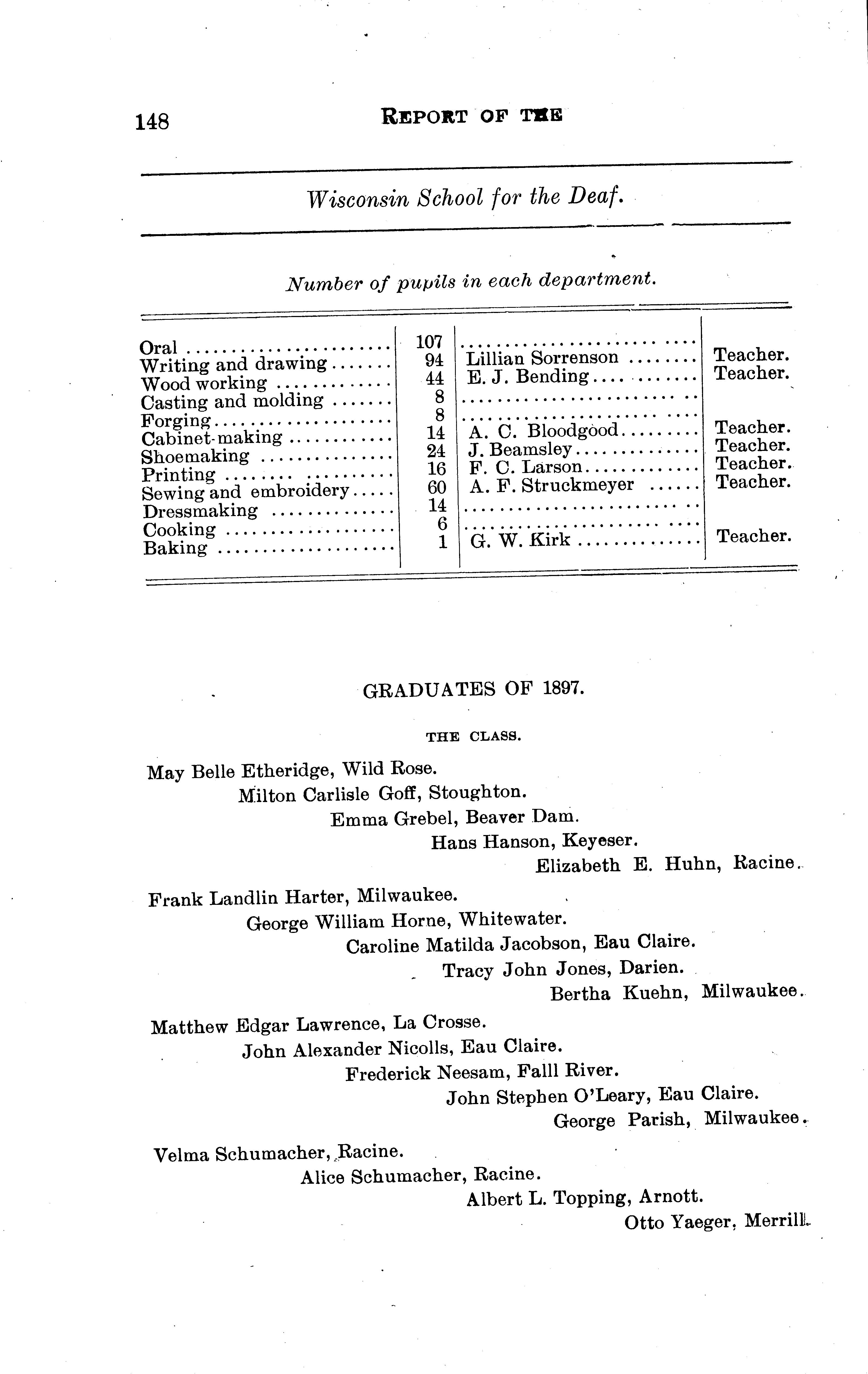 148 REPORT OF THE

Wisconsin School for the Deaf.

Number of pupils in each department.

| | | | |
|---|---|---|---|
| Oral | 107 | | |
| Writing and drawing | 94 | Lillian Sorrenson | Teacher. |
| Wood working | 44 | E. J. Bending | Teacher. |
| Casting and molding | 8 | | |
| Forging | 8 | | |
| Cabinet-making | 14 | A. C. Bloodgood | Teacher. |
| Shoemaking | 24 | J. Beamsley | Teacher. |
| Printing | 16 | F. C. Larson | Teacher. |
| Sewing and embroidery | 60 | A. F. Struckmeyer | Teacher. |
| Dressmaking | 14 | | |
| Cooking | 6 | | |
| Baking | 1 | G. W. Kirk | Teacher. |

GRADUATES OF 1897.

THE CLASS.

May Belle Etheridge, Wild Rose.
Milton Carlisle Goff, Stoughton.
Emma Grebel, Beaver Dam.
Hans Hanson, Keyeser.
Elizabeth E. Huhn, Racine.

Frank Landlin Harter, Milwaukee.
George William Horne, Whitewater.
Caroline Matilda Jacobson, Eau Claire.
Tracy John Jones, Darien.
Bertha Kuehn, Milwaukee.

Matthew Edgar Lawrence, La Crosse.
John Alexander Nicolls, Eau Claire.
Frederick Neesam, Falll River.
John Stephen O'Leary, Eau Claire.
George Parish, Milwaukee.

Velma Schumacher, Racine.
Alice Schumacher, Racine.
Albert L. Topping, Arnott.
Otto Yaeger, Merrill.